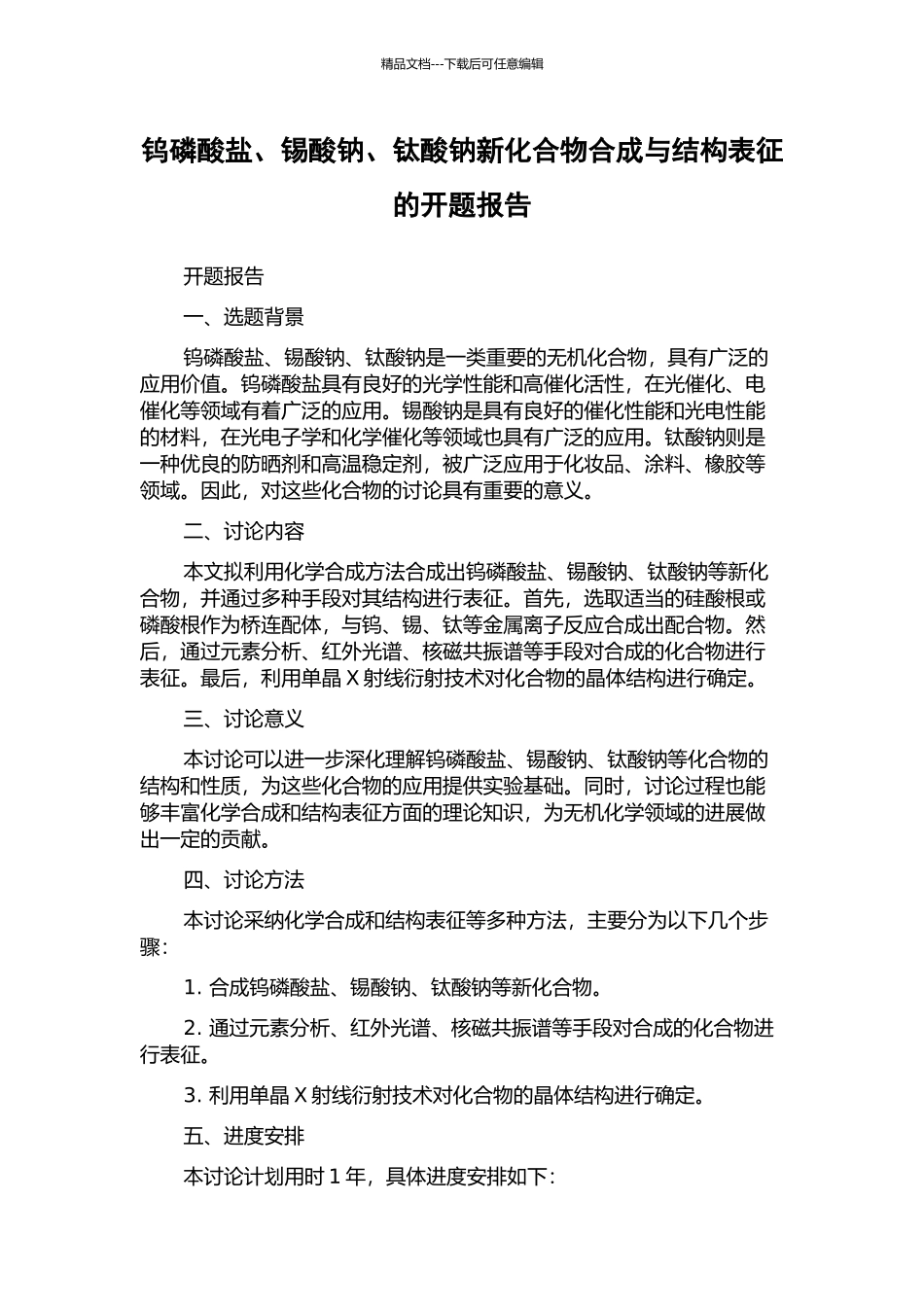 精品文档---下载后可任意编辑

钨磷酸盐、锡酸钠、钛酸钠新化合物合成与结构表征的开题报告

开题报告

一、选题背景

钨磷酸盐、锡酸钠、钛酸钠是一类重要的无机化合物，具有广泛的应用价值。钨磷酸盐具有良好的光学性能和高催化活性，在光催化、电催化等领域有着广泛的应用。锡酸钠是具有良好的催化性能和光电性能的材料，在光电子学和化学催化等领域也具有广泛的应用。钛酸钠则是一种优良的防晒剂和高温稳定剂，被广泛应用于化妆品、涂料、橡胶等领域。因此，对这些化合物的讨论具有重要的意义。

二、讨论内容

本文拟利用化学合成方法合成出钨磷酸盐、锡酸钠、钛酸钠等新化合物，并通过多种手段对其结构进行表征。首先，选取适当的硅酸根或磷酸根作为桥连配体，与钨、锡、钛等金属离子反应合成出配合物。然后，通过元素分析、红外光谱、核磁共振谱等手段对合成的化合物进行表征。最后，利用单晶 X 射线衍射技术对化合物的晶体结构进行确定。

三、讨论意义

本讨论可以进一步深化理解钨磷酸盐、锡酸钠、钛酸钠等化合物的结构和性质，为这些化合物的应用提供实验基础。同时，讨论过程也能够丰富化学合成和结构表征方面的理论知识，为无机化学领域的进展做出一定的贡献。

四、讨论方法

本讨论采纳化学合成和结构表征等多种方法，主要分为以下几个步骤：

1. 合成钨磷酸盐、锡酸钠、钛酸钠等新化合物。

2. 通过元素分析、红外光谱、核磁共振谱等手段对合成的化合物进行表征。

3. 利用单晶 X 射线衍射技术对化合物的晶体结构进行确定。

五、进度安排

本讨论计划用时 1 年，具体进度安排如下：